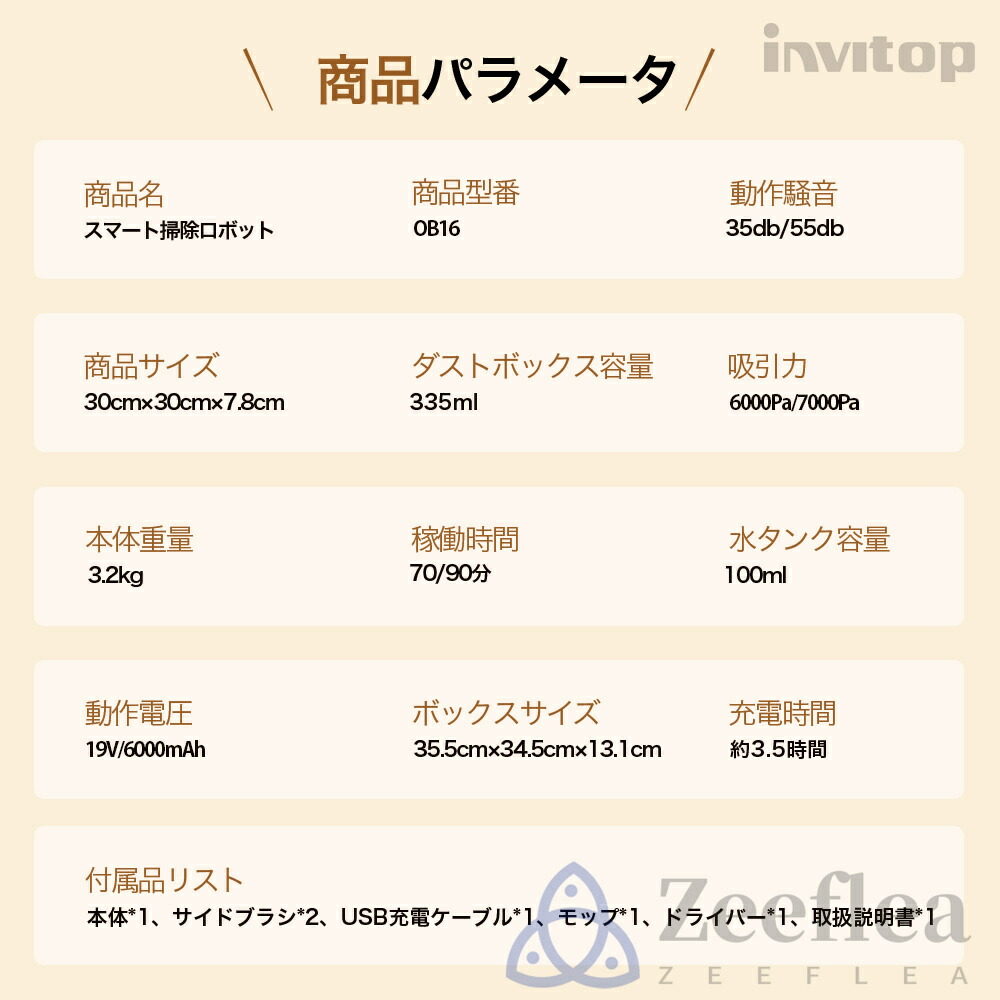 商品パラメータ

invitop

商品名
スマート掃除ロボット

商品型番
OB16

動作騒音
35db/55db

商品サイズ
30cm×30cm×7.8cm

ダストボックス容量
335ml

吸引力
6000Pa/7000Pa

本体重量
3.2kg

稼働時間
70/90分

水タンク容量
100ml

動作電圧
19V/6000mAh

ボックスサイズ
35.5cm×34.5cm×13.1cm

充電時間
約3.5時間

付属品リスト
本体*1、サイドブラシ*2、USB充電ケーブル*1、モップ*1、ドライバー*1、取扱説明書*1

Zeeflea
ZEEFLEA